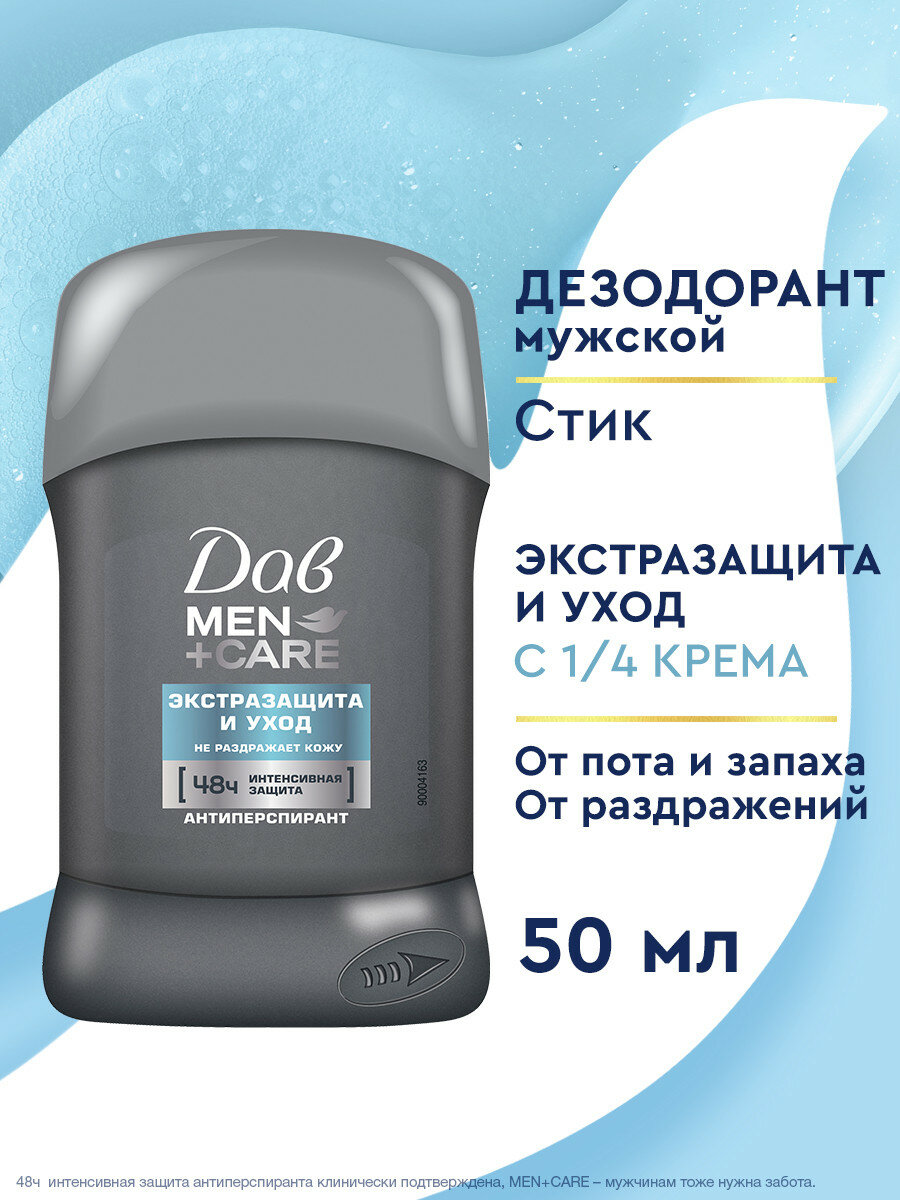 Dав
MEN
+CARE
ЭКСТРАЗАЩИТА И УХОД
НЕ РАЗДРАЖАЕТ КОЖУ
[ 48ч ИНТЕНСИВНАЯ ЗАЩИТА ]
АНТИПЕРСПИРАНТ
90004163

ДЕЗОДОРАНТ
мужской

Стик

ЭКСТРАЗАЩИТА И УХОД
С 1/4 КРЕМА

От пота и запаха
От раздражений

50 мл

48ч интенсивная защита антиперспиранта клинически подтверждена, MEN+CARE – мужчинам тоже нужна забота.